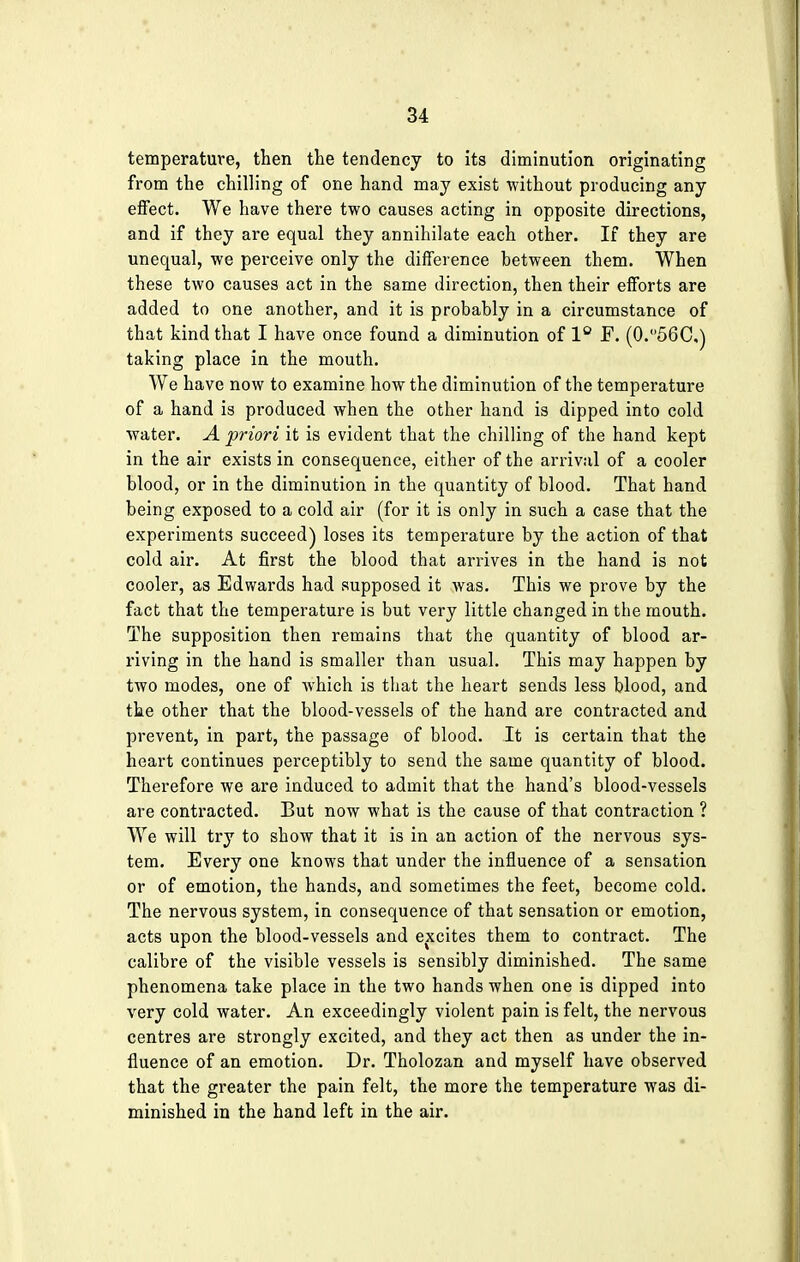 34

temperature, then the tendency to its diminution originating from the chilling of one hand may exist without producing any effect. We have there two causes acting in opposite directions, and if they are equal they annihilate each other. If they are unequal, we perceive only the difference between them. When these two causes act in the same direction, then their efforts are added to one another, and it is probably in a circumstance of that kind that I have once found a diminution of 1° F. (0.°56C.) taking place in the mouth.

We have now to examine how the diminution of the temperature of a hand is produced when the other hand is dipped into cold water. A priori it is evident that the chilling of the hand kept in the air exists in consequence, either of the arrival of a cooler blood, or in the diminution in the quantity of blood. That hand being exposed to a cold air (for it is only in such a case that the experiments succeed) loses its temperature by the action of that cold air. At first the blood that arrives in the hand is not cooler, as Edwards had supposed it was. This we prove by the fact that the temperature is but very little changed in the mouth. The supposition then remains that the quantity of blood arriving in the hand is smaller than usual. This may happen by two modes, one of which is that the heart sends less blood, and the other that the blood-vessels of the hand are contracted and prevent, in part, the passage of blood. It is certain that the heart continues perceptibly to send the same quantity of blood. Therefore we are induced to admit that the hand's blood-vessels are contracted. But now what is the cause of that contraction ? We will try to show that it is in an action of the nervous system. Every one knows that under the influence of a sensation or of emotion, the hands, and sometimes the feet, become cold. The nervous system, in consequence of that sensation or emotion, acts upon the blood-vessels and excites them to contract. The calibre of the visible vessels is sensibly diminished. The same phenomena take place in the two hands when one is dipped into very cold water. An exceedingly violent pain is felt, the nervous centres are strongly excited, and they act then as under the influence of an emotion. Dr. Tholozan and myself have observed that the greater the pain felt, the more the temperature was diminished in the hand left in the air.